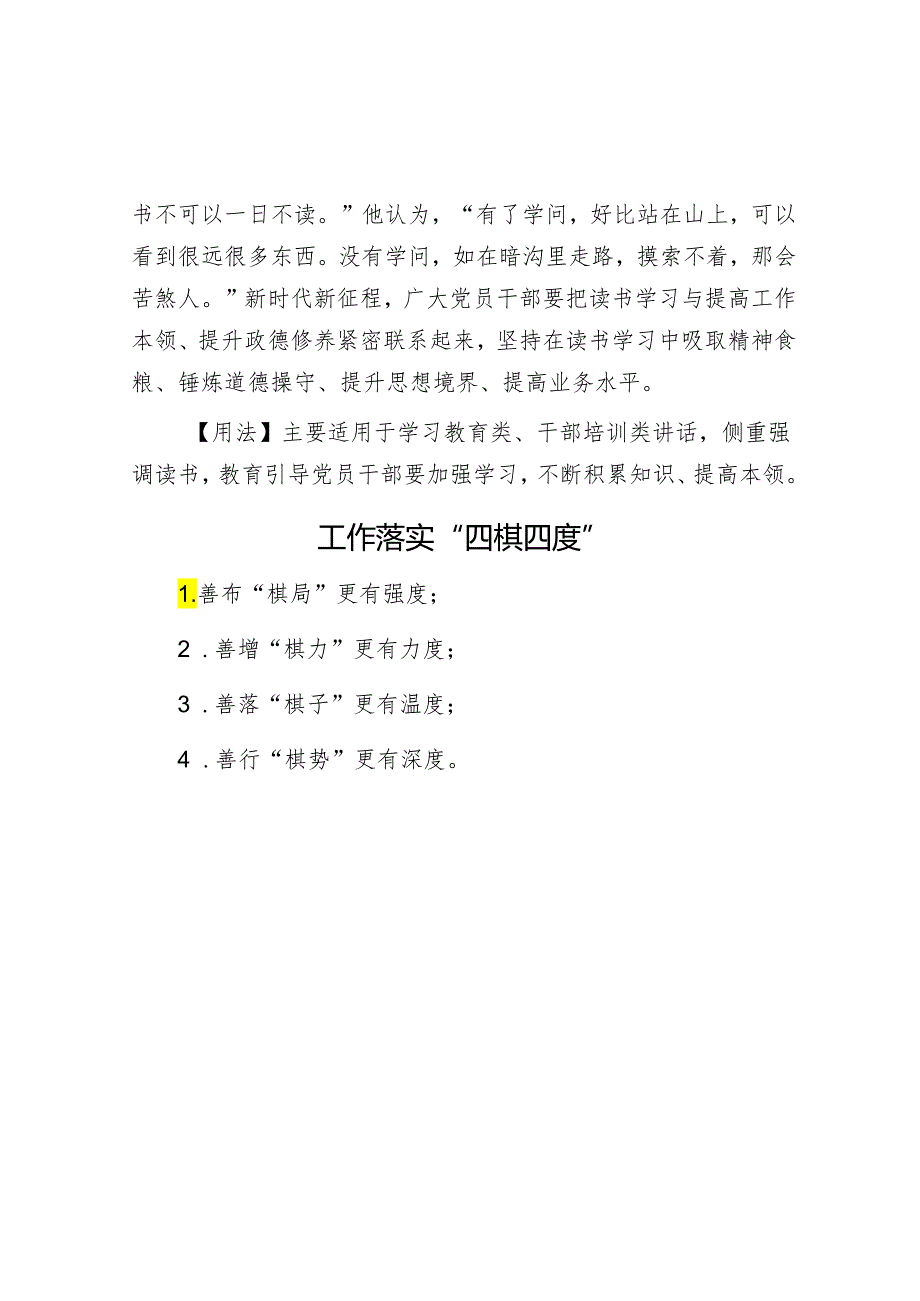 书不可以一日不读。”他认为，“有了学问，好比站在山上，可以看到很远很多东西。没有学问，如在暗沟里走路，摸索不着，那会苦煞人。”新时代新征程，广大党员干部要把读书学习与提高工作本领、提升政德修养紧密联系起来，坚持在读书学习中吸取精神食粮、锤炼道德操守、提升思想境界、提高业务水平。

【用法】主要适用于学习教育类、干部培训类讲话，侧重强调读书，教育引导党员干部要加强学习，不断积累知识、提高本领。

工作落实“四棋四度”

1.善布“棋局”更有强度；

2．善增“棋力”更有力度；

3．善落“棋子”更有温度；

4．善行“棋势”更有深度。